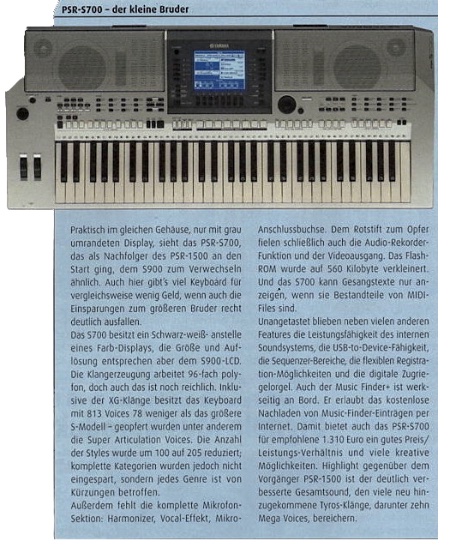 PSR-S700 – der kleine Bruder

YAMAHA

Praktisch im gleichen Gehäuse, nur mit grau umrandeten Display, sieht das PSR-S700, das als Nachfolger des PSR-1500 an den Start ging, dem S900 zum Verwechseln ähnlich. Auch hier gibt's viel Keyboard für vergleichsweise wenig Geld, wenn auch die Einsparungen zum größeren Bruder recht deutlich ausfallen.

Das S700 besitzt ein Schwarz-weiß- anstelle eines Farb-Displays, die Größe und Auflösung entsprechen aber dem S900-LCD. Die Klangerzeugung arbeitet 96-fach polyfon, doch auch das ist noch reichlich. Inklusive der XG-Klänge besitzt das Keyboard mit 813 Voices 78 weniger als das größere S-Modell – geopfert wurden unter anderem die Super Articulation Voices. Die Anzahl der Styles wurde um 100 auf 205 reduziert; komplette Kategorien wurden jedoch nicht eingespart, sondern jedes Genre ist von Kürzungen betroffen.

Außerdem fehlt die komplette Mikrofon-Sektion: Harmonizer, Vocal-Effekt, Mikro-Anschlussbuchse. Dem Rotstift zum Opfer fielen schließlich auch die Audio-Rekorder-Funktion und der Videoausgang. Das Flash-ROM wurde auf 560 Kilobyte verkleinert. Und das S700 kann Gesangstexte nur anzeigen, wenn sie Bestandteile von MIDI-Files sind.

Unangetastet blieben neben vielen anderen Features die Leistungsfähigkeit des internen Soundsystems, die USB-to-Device-Fähigkeit, die Sequenzer-Bereiche, die flexiblen Registration-Möglichkeiten und die digitale Zugriegelorgel. Auch der Music Finder+ ist werkseitig an Bord. Er erlaubt das kostenlose Nachladen von Music-Finder-Einträgen per Internet. Damit bietet auch das PSR-S700 für empfohlene 1.310 Euro ein gutes Preis/Leistungs-Verhältnis und viele kreative Möglichkeiten. Highlight gegenüber dem Vorgänger PSR-1500 ist der deutlich verbesserte Gesamtsound, den viele neu hinzugekommene Tyros-Klänge, darunter zehn Mega Voices, bereichern.